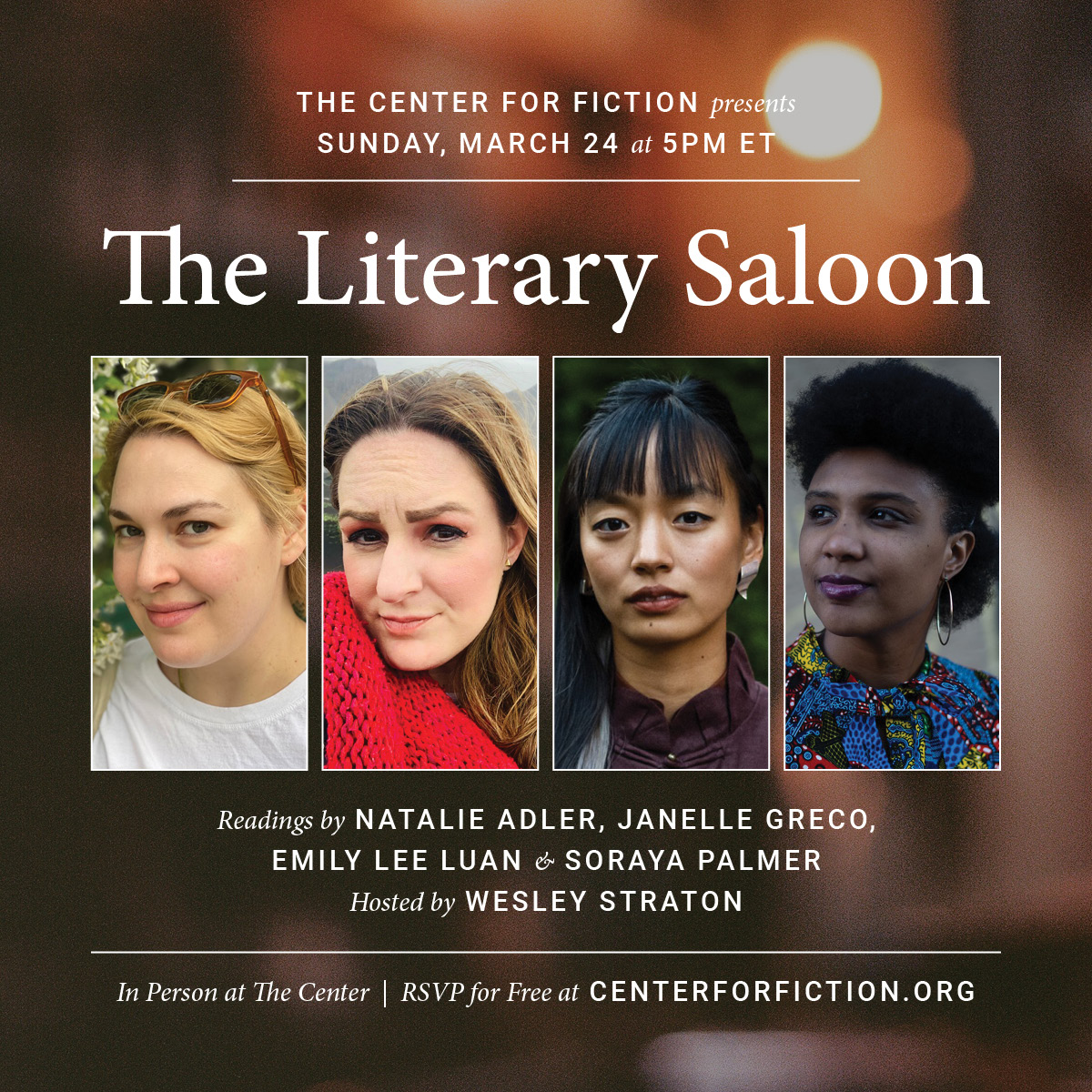 THE CENTER FOR FICTION presents
SUNDAY, MARCH 24 at 5PM ET

The Literary Saloon

Readings by NATALIE ADLER, JANELLE GRECO, EMILY LEE LUAN & SORAYA PALMER
Hosted by WESLEY STRATON

In Person at The Center | RSVP for Free at CENTERFORFICTION.ORG